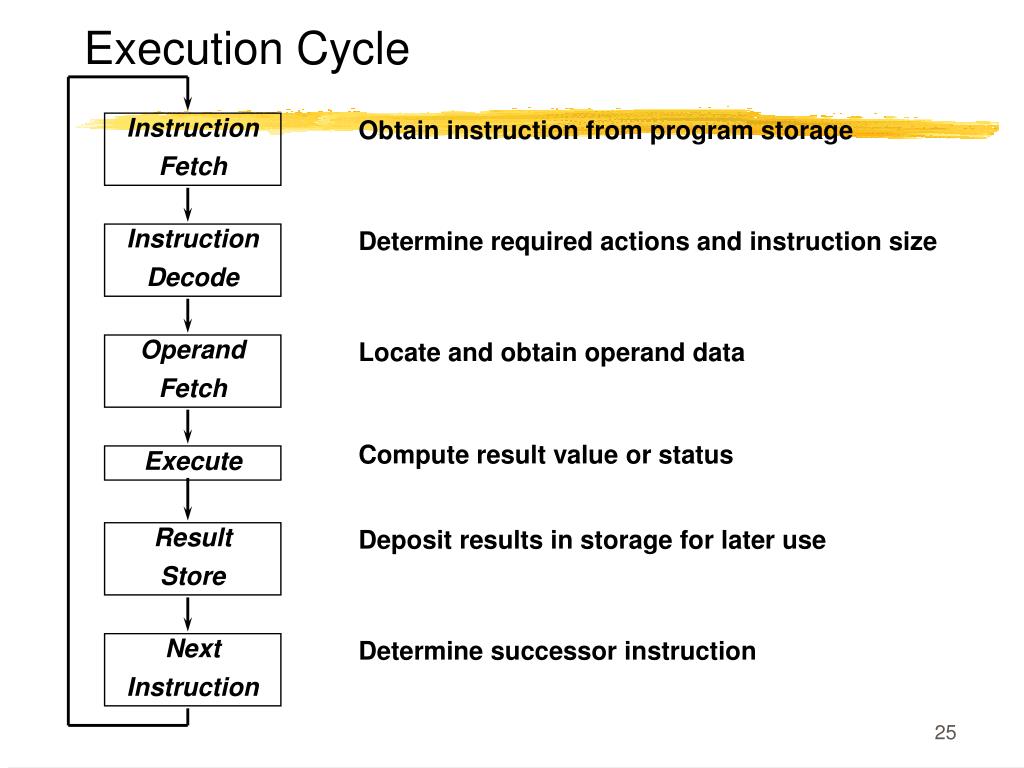 Execution Cycle

Instruction Fetch

Obtain instruction from program storage

Instruction Decode

Determine required actions and instruction size

Operand Fetch

Locate and obtain operand data

Execute

Compute result value or status

Result Store

Deposit results in storage for later use

Next Instruction

Determine successor instruction

25